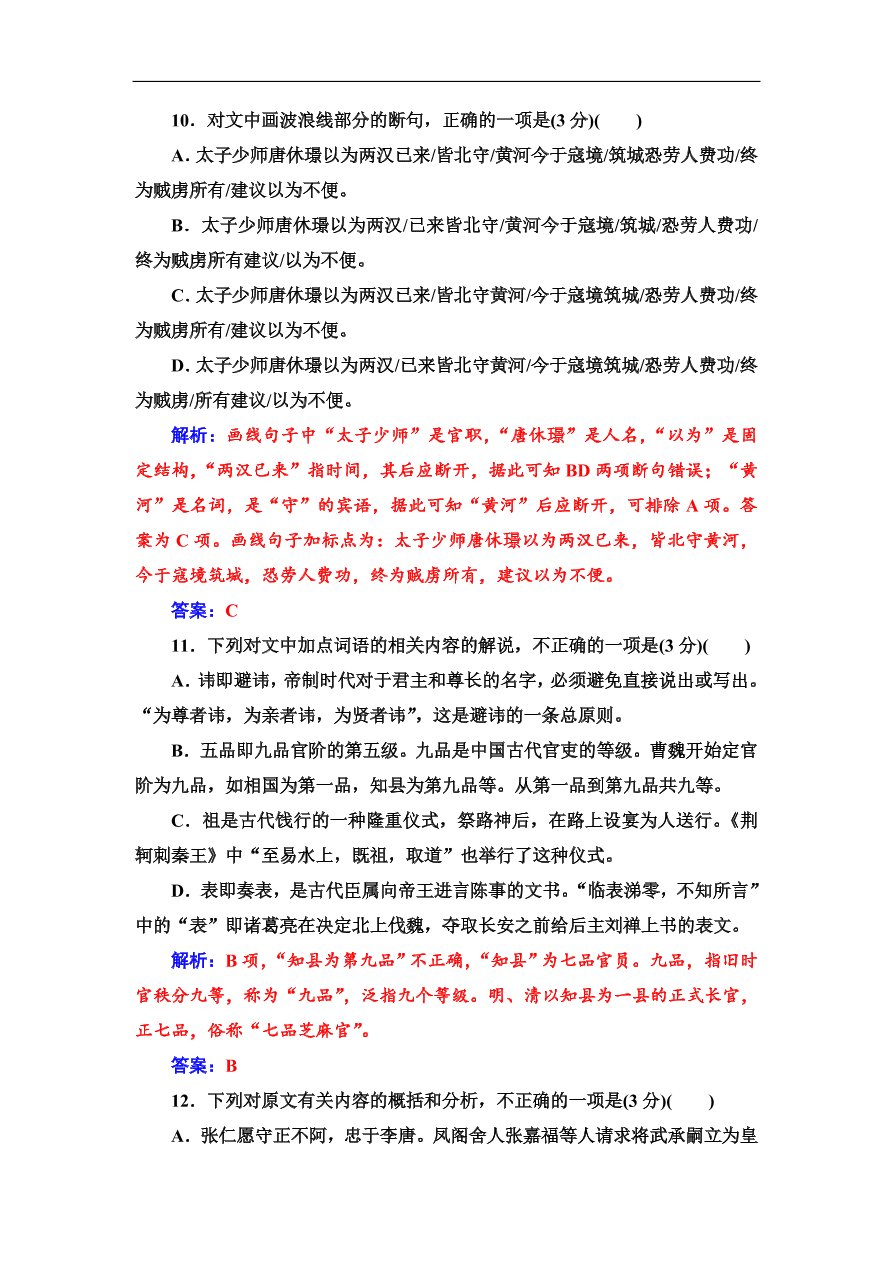 10．对文中画波浪线部分的断句，正确的一项是(3 分)(　　)

A．太子少师唐休璟以为两汉已来/皆北守/黄河今于寇境/筑城恐劳人费功/终为贼虏所有/建议以为不便。

B．太子少师唐休璟以为两汉/已来皆北守/黄河今于寇境/筑城/恐劳人费功/终为贼虏所有建议/以为不便。

C．太子少师唐休璟以为两汉已来/皆北守黄河/今于寇境筑城/恐劳人费功/终为贼虏所有/建议以为不便。

D．太子少师唐休璟以为两汉/已来皆北守黄河/今于寇境筑城/恐劳人费功/终为贼虏/所有建议/以为不便。

解析：画线句子中“太子少师”是官职，“唐休璟”是人名，“以为”是固定结构，“两汉已来”指时间，其后应断开，据此可知 BD 两项断句错误；“黄河”是名词，是“守”的宾语，据此可知“黄河”后应断开，可排除 A 项。答案为 C 项。画线句子加标点为：太子少师唐休璟以为两汉已来，皆北守黄河，今于寇境筑城，恐劳人费功，终为贼虏所有，建议以为不便。

答案：C

11．下列对文中加点词语的相关内容的解说，不正确的一项是(3 分)(　　)

A．讳即避讳，帝制时代对于君主和尊长的名字，必须避免直接说出或写出。“为尊者讳，为亲者讳，为贤者讳”，这是避讳的一条总原则。

B．五品即九品官阶的第五级。九品是中国古代官吏的等级。曹魏开始定官阶为九品，如相国为第一品，知县为第九品等。从第一品到第九品共九等。

C．祖是古代饯行的一种隆重仪式，祭路神后，在路上设宴为人送行。《荆轲刺秦王》中“至易水上，既祖，取道”也举行了这种仪式。

D．表即奏表，是古代臣属向帝王进言陈事的文书。“临表涕零，不知所言”中的“表”即诸葛亮在决定北上伐魏，夺取长安之前给后主刘禅上书的表文。

解析：B 项，“知县为第九品”不正确，“知县”为七品官员。九品，指旧时官秩分九等，称为“九品”，泛指九个等级。明、清以知县为一县的正式长官，正七品，俗称“七品芝麻官”。

答案：B

12．下列对原文有关内容的概括和分析，不正确的一项是(3 分)(　　)

A．张仁愿守正不阿，忠于李唐。凤阁舍人张嘉福等人请求将武承嗣立为皇